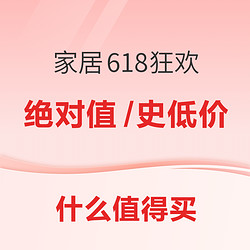 家居 618狂欢

绝对值 /史低价

什么值得买